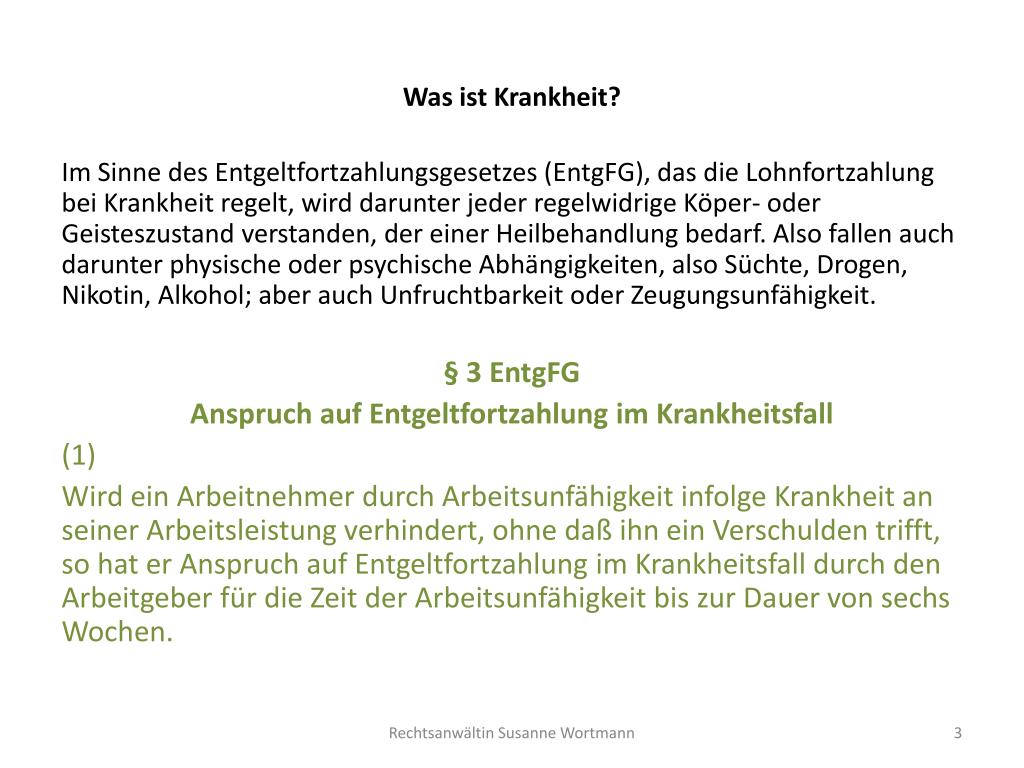 Was ist Krankheit?

Im Sinne des Entgeltfortzahlungsgesetzes (EntgFG), das die Lohnfortzahlung bei Krankheit regelt, wird darunter jeder regelwidrige Köper- oder Geisteszustand verstanden, der einer Heilbehandlung bedarf. Also fallen auch darunter physische oder psychische Abhängigkeiten, also Süchte, Drogen, Nikotin, Alkohol; aber auch Unfruchtbarkeit oder Zeugungsunfähigkeit.

§ 3 EntgFG
Anspruch auf Entgeltfortzahlung im Krankheitsfall

(1)

Wird ein Arbeitnehmer durch Arbeitsunfähigkeit infolge Krankheit an seiner Arbeitsleistung verhindert, ohne daß ihn ein Verschulden trifft, so hat er Anspruch auf Entgeltfortzahlung im Krankheitsfall durch den Arbeitgeber für die Zeit der Arbeitsunfähigkeit bis zur Dauer von sechs Wochen.

Rechtsanwältin Susanne Wortmann

3